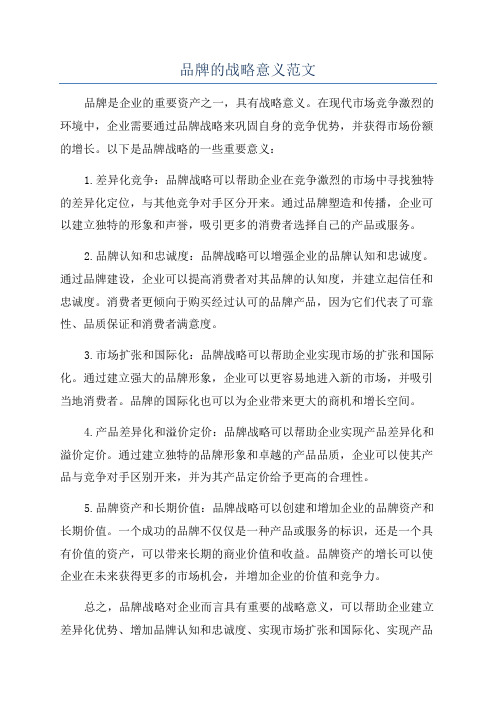 品牌的战略意义范文

品牌是企业的重要资产之一，具有战略意义。在现代市场竞争激烈的环境中，企业需要通过品牌战略来巩固自身的竞争优势，并获得市场份额的增长。以下是品牌战略的一些重要意义：

1.差异化竞争：品牌战略可以帮助企业在竞争激烈的市场中寻找独特的差异化定位，与其他竞争对手区分开来。通过品牌塑造和传播，企业可以建立独特的形象和声誉，吸引更多的消费者选择自己的产品或服务。

2.品牌认知和忠诚度：品牌战略可以增强企业的品牌认知和忠诚度。通过品牌建设，企业可以提高消费者对其品牌的认知度，并建立起信任和忠诚度。消费者更倾向于购买经过认可的品牌产品，因为它们代表了可靠性、品质保证和消费者满意度。

3.市场扩张和国际化：品牌战略可以帮助企业实现市场的扩张和国际化。通过建立强大的品牌形象，企业可以更容易地进入新的市场，并吸引当地消费者。品牌的国际化也可以为企业带来更大的商机和增长空间。

4.产品差异化和溢价定价：品牌战略可以帮助企业实现产品差异化和溢价定价。通过建立独特的品牌形象和卓越的产品品质，企业可以使其产品与竞争对手区别开来，并为其产品定价给予更高的合理性。

5.品牌资产和长期价值：品牌战略可以创建和增加企业的品牌资产和长期价值。一个成功的品牌不仅仅是一种产品或服务的标识，还是一个具有价值的资产，可以带来长期的商业价值和收益。品牌资产的增长可以使企业在未来获得更多的市场机会，并增加企业的价值和竞争力。

总之，品牌战略对企业而言具有重要的战略意义，可以帮助企业建立差异化优势、增加品牌认知和忠诚度、实现市场扩张和国际化、实现产品